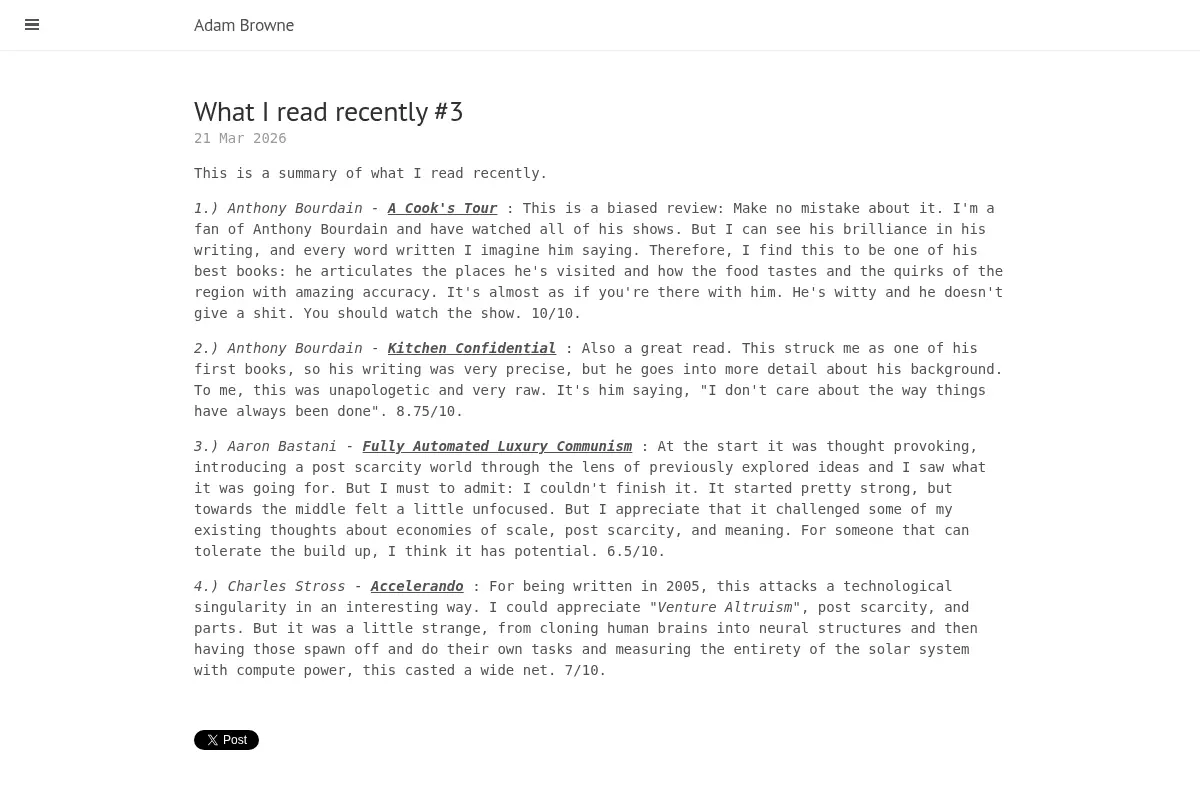 Adam Browne

What I read recently #3

21 Mar 2026

This is a summary of what I read recently.

1.) Anthony Bourdain - A Cook's Tour : This is a biased review: Make no mistake about it. I'm a fan of Anthony Bourdain and have watched all of his shows. But I can see his brilliance in his writing, and every word written I imagine him saying. Therefore, I find this to be one of his best books: he articulates the places he's visited and how the food tastes and the quirks of the region with amazing accuracy. It's almost as if you're there with him. He's witty and he doesn't give a shit. You should watch the show. 10/10.

2.) Anthony Bourdain - Kitchen Confidential : Also a great read. This struck me as one of his first books, so his writing was very precise, but he goes into more detail about his background. To me, this was unapologetic and very raw. It's him saying, "I don't care about the way things have always been done". 8.75/10.

3.) Aaron Bastani - Fully Automated Luxury Communism : At the start it was thought provoking, introducing a post scarcity world through the lens of previously explored ideas and I saw what it was going for. But I must to admit: I couldn't finish it. It started pretty strong, but towards the middle felt a little unfocused. But I appreciate that it challenged some of my existing thoughts about economies of scale, post scarcity, and meaning. For someone that can tolerate the build up, I think it has potential. 6.5/10.

4.) Charles Stross - Accelerando : For being written in 2005, this attacks a technological singularity in an interesting way. I could appreciate "Venture Altruism", post scarcity, and parts. But it was a little strange, from cloning human brains into neural structures and then having those spawn off and do their own tasks and measuring the entirety of the solar system with compute power, this casted a wide net. 7/10.

X Post